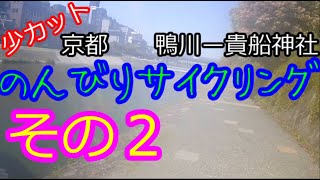 少カット

京都　鴨川ー貴船神社

のんびりサイクリング

その２